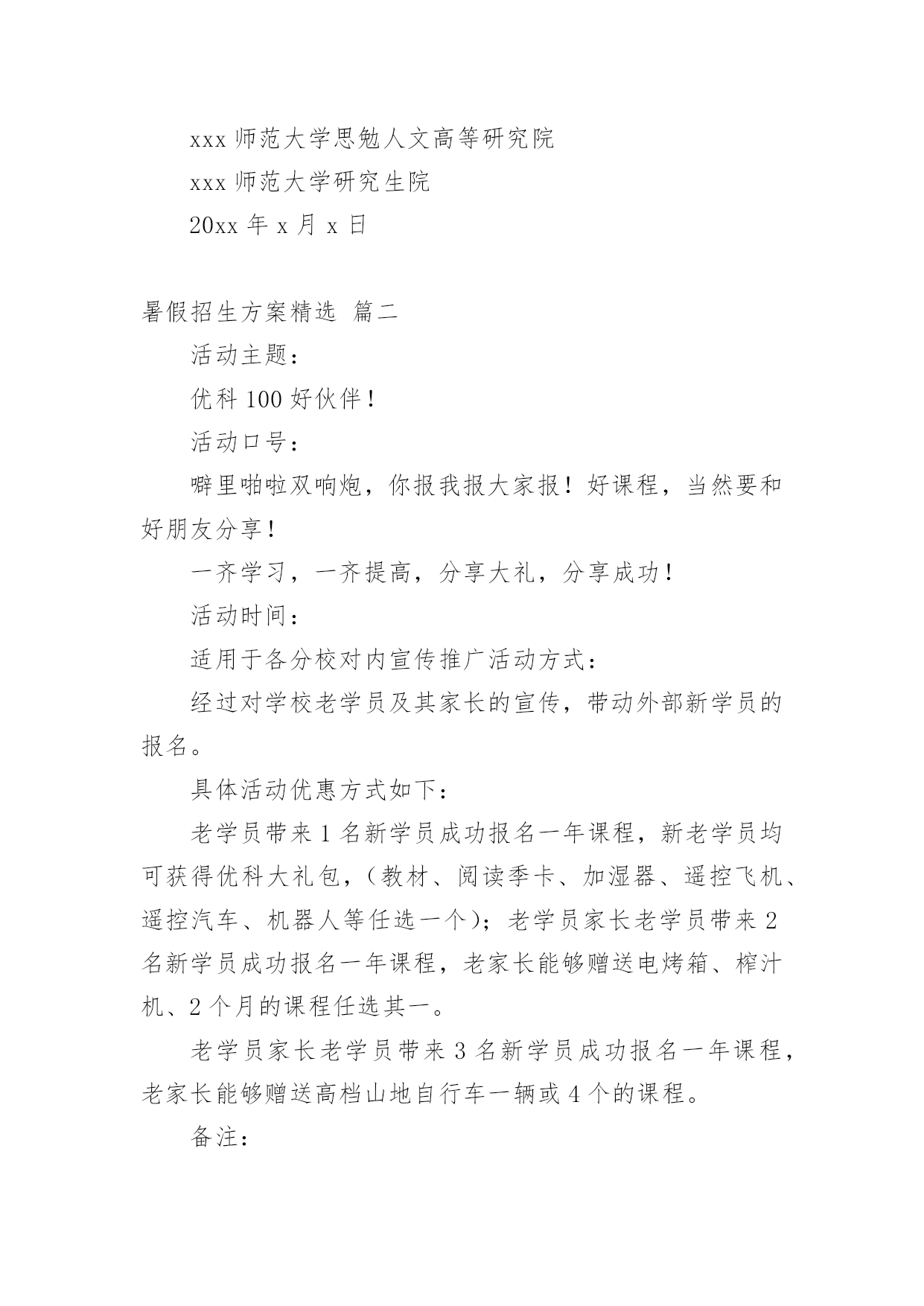 xxx 师范大学思勉人文高等研究院

xxx 师范大学研究生院

20xx 年 x 月 x 日

暑假招生方案精选 篇二

活动主题：

优科 100 好伙伴！

活动口号：

噼里啪啦双响炮，你报我报大家报！好课程，当然要和好朋友分享！

一齐学习，一齐提高，分享大礼，分享成功！

活动时间：

适用于各分校对内宣传推广活动方式：

经过对学校老学员及其家长的宣传，带动外部新学员的报名。

具体活动优惠方式如下：

老学员带来 1 名新学员成功报名一年课程，新老学员均可获得优科大礼包，（教材、阅读季卡、加湿器、遥控飞机、遥控汽车、机器人等任选一个）；老学员家长老学员带来 2 名新学员成功报名一年课程，老家长能够赠送电烤箱、榨汁机、2 个月的课程任选其一。

老学员家长老学员带来 3 名新学员成功报名一年课程，老家长能够赠送高档山地自行车一辆或 4 个的课程。

备注：